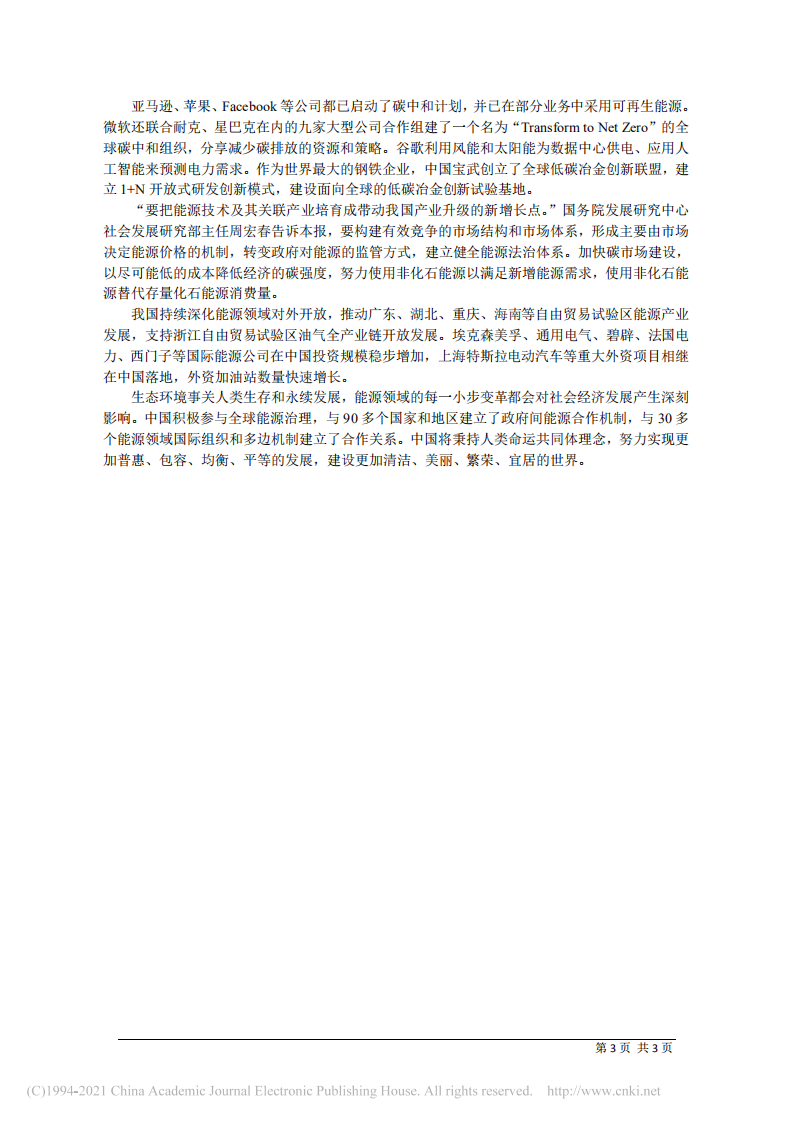 亚马逊、苹果、Facebook 等公司都已启动了碳中和计划，并已在部分业务中采用可再生能源。微软还联合耐克、星巴克在内的九家大型公司合作组建了一个名为“Transform to Net Zero”的全球碳中和组织，分享减少碳排放的资源和策略。谷歌利用风能和太阳能为数据中心供电、应用人工智能来预测电力需求。作为世界最大的钢铁企业，中国宝武创立了全球低碳冶金创新联盟，建立 1+N 开放式研发创新模式，建设面向全球的低碳冶金创新试验基地。

“要把能源技术及其关联产业培育成带动我国产业升级的新增长点。”国务院发展研究中心社会发展研究部主任周宏春告诉本报，要构建有效竞争的市场结构和市场体系，形成主要由市场决定能源价格的机制，转变政府对能源的监管方式，建立健全能源法治体系。加快碳市场建设，以尽可能低的成本降低经济的碳强度，努力使用非化石能源以满足新增能源需求，使用非化石能源替代存量化石能源消费量。

我国持续深化能源领域对外开放，推动广东、湖北、重庆、海南等自由贸易试验区能源产业发展，支持浙江自由贸易试验区油气全产业链开放发展。埃克森美孚、通用电气、碧辟、法国电力、西门子等国际能源公司在中国投资规模稳步增加，上海特斯拉电动汽车等重大外资项目相继在中国落地，外资加油站数量快速增长。

生态环境事关人类生存和永续发展，能源领域的每一小步变革都会对社会经济发展产生深刻影响。中国积极参与全球能源治理，与 90 多个国家和地区建立了政府间能源合作机制，与 30 多个能源领域国际组织和多边机制建立了合作关系。中国将秉持人类命运共同体理念，努力实现更加普惠、包容、均衡、平等的发展，建设更加清洁、美丽、繁荣、宜居的世界。

第 3 页 共 3 页

(C)1994-2021 China Academic Journal Electronic Publishing House. All rights reserved. http://www.cnki.net